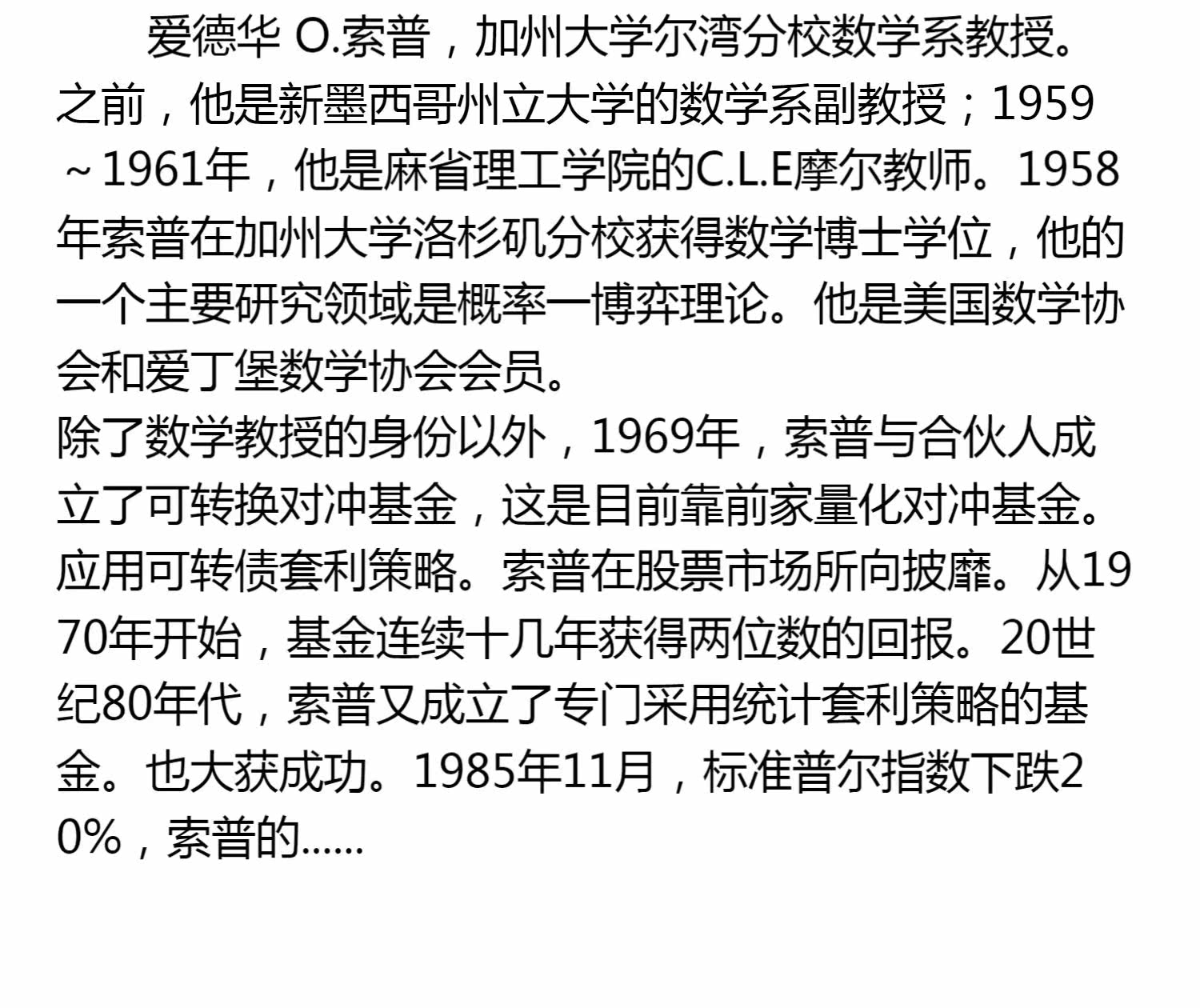 爱德华 O.索普，加州大学尔湾分校数学系教授。之前，他是新墨西哥州立大学的数学系副教授；1959～1961年，他是麻省理工学院的C.L.E摩尔教师。1958年索普在加州大学洛杉矶分校获得数学博士学位，他的一个主要研究领域是概率一博弈理论。他是美国数学协会和爱丁堡数学协会会员。

除了数学教授的身份以外，1969年，索普与合伙人成立了可转换对冲基金，这是目前靠前家量化对冲基金。应用可转债套利策略。索普在股票市场所向披靡。从1970年开始，基金连续十几年获得两位数的回报。20世纪80年代，索普又成立了专门采用统计套利策略的基金。也大获成功。1985年11月，标准普尔指数下跌20%，索普的......